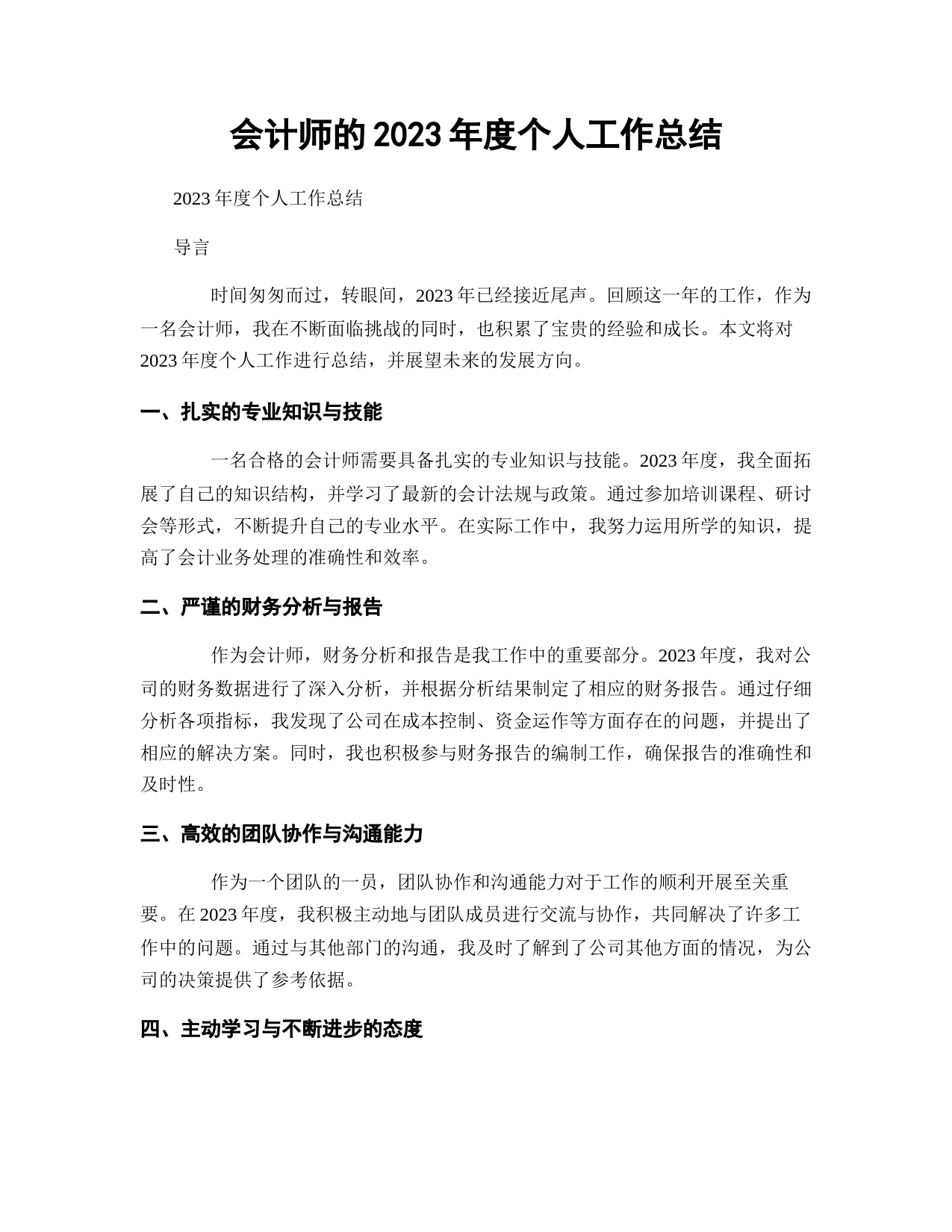 会计师的2023年度个人工作总结

2023年度个人工作总结

导言

时间匆匆而过，转眼间，2023年已经接近尾声。回顾这一年的工作，作为一名会计师，我在不断面临挑战的同时，也积累了宝贵的经验和成长。本文将对2023年度个人工作进行总结，并展望未来的发展方向。

一、扎实的专业知识与技能

一名合格的会计师需要具备扎实的专业知识与技能。2023年度，我全面拓展了自己的知识结构，并学习了最新的会计法规与政策。通过参加培训课程、研讨会等形式，不断提升自己的专业水平。在实际工作中，我努力运用所学的知识，提高了会计业务处理的准确性和效率。

二、严谨的财务分析与报告

作为会计师，财务分析和报告是我工作中的重要部分。2023年度，我对公司的财务数据进行了深入分析，并根据分析结果制定了相应的财务报告。通过仔细分析各项指标，我发现了公司在成本控制、资金运作等方面存在的问题，并提出了相应的解决方案。同时，我也积极参与财务报告的编制工作，确保报告的准确性和及时性。

三、高效的团队协作与沟通能力

作为一个团队的一员，团队协作和沟通能力对于工作的顺利开展至关重要。在2023年度，我积极主动地与团队成员进行交流与协作，共同解决了许多工作中的问题。通过与其他部门的沟通，我及时了解到了公司其他方面的情况，为公司的决策提供了参考依据。

四、主动学习与不断进步的态度